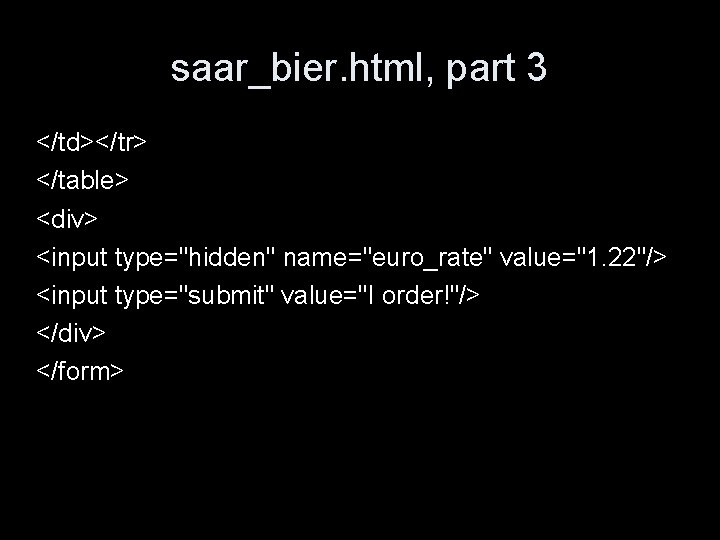 saar_bier.html, part 3

</td></tr>
</table>
<div>
<input type="hidden" name="euro_rate" value="1.22"/>
<input type="submit" value="I order!"/>
</div>
</form>